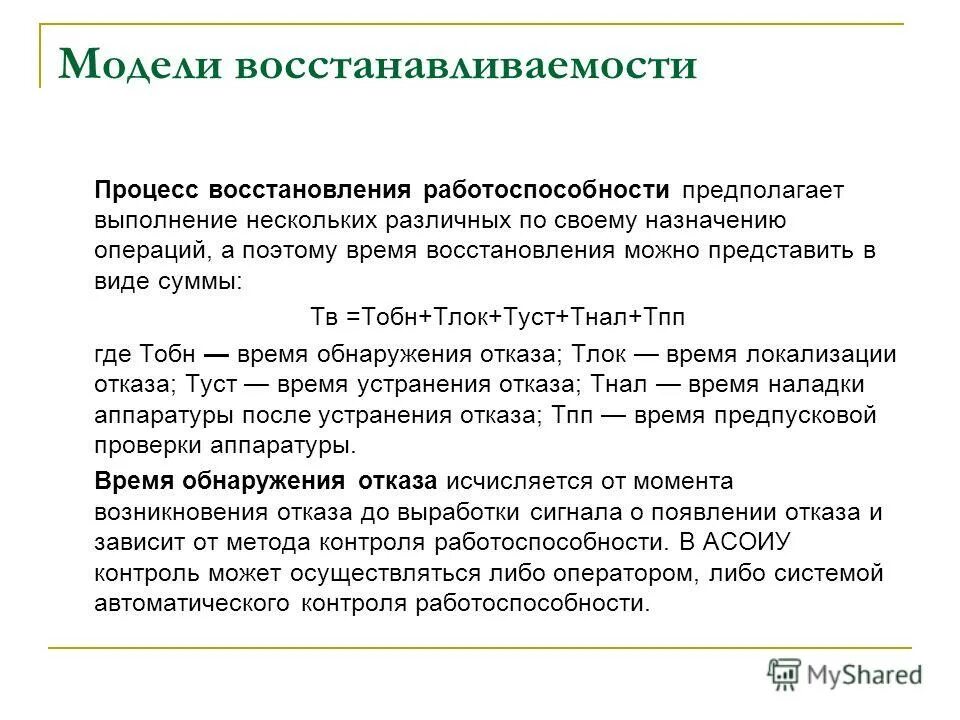 Модели восстанавливаемости

Процесс восстановления работоспособности предполагает выполнение нескольких различных по своему назначению операций, а поэтому время восстановления можно представить в виде суммы:

Тв =Тобн+Тлок+Туст+Тнал+Тпп

где Тобн — время обнаружения отказа; Тлок — время локализации отказа; Туст — время устранения отказа; Тнал — время наладки аппаратуры после устранения отказа; Тпп — время предпусковой проверки аппаратуры.

Время обнаружения отказа исчисляется от момента возникновения отказа до выработки сигнала о появлении отказа и зависит от метода контроля работоспособности. В АСОИУ контроль может осуществляться либо оператором, либо системой автоматического контроля работоспособности.

MyShared